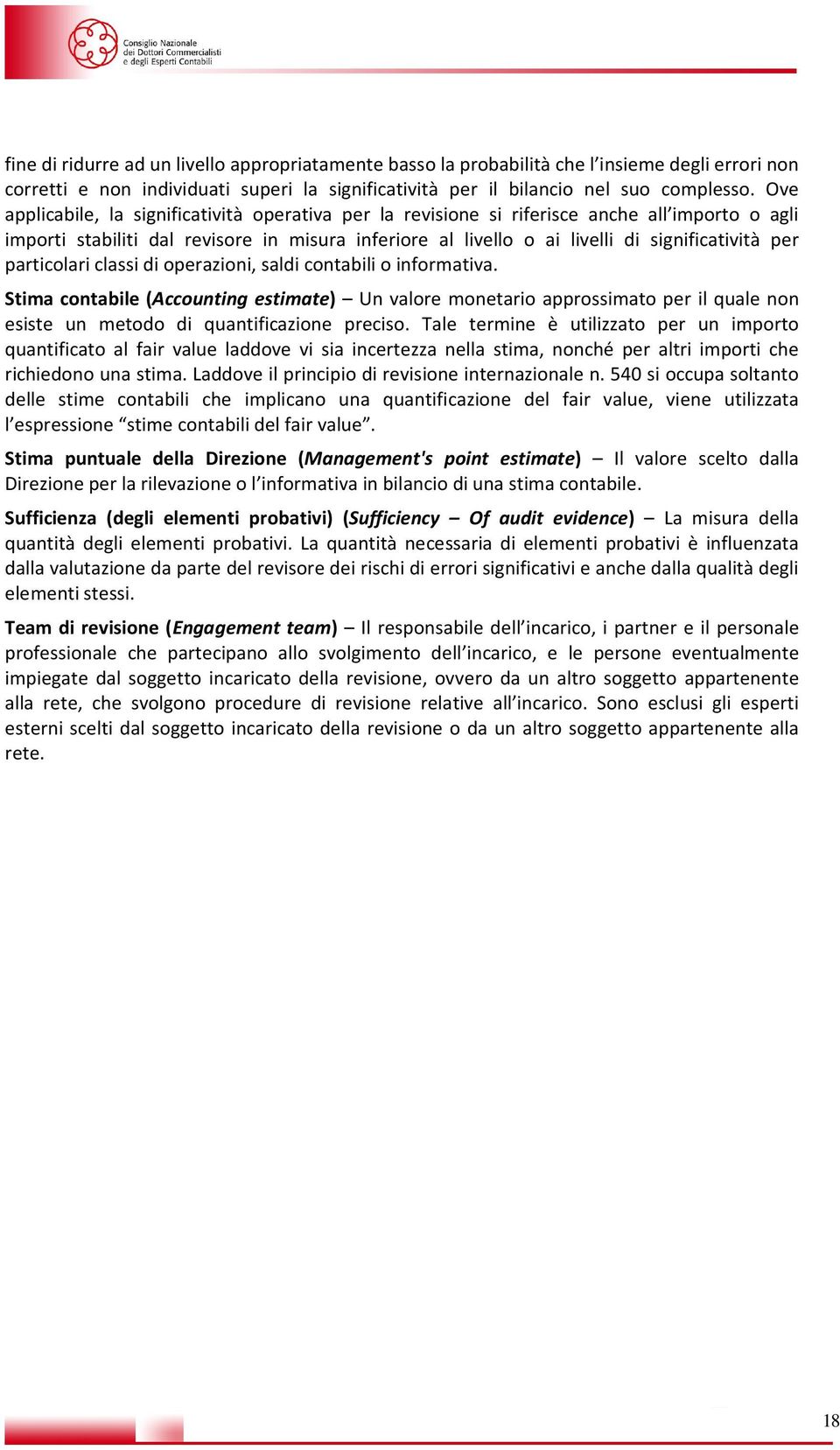 Consiglio Nazionale dei Dottori Commercialisti e degli Esperti Contabili

fine di ridurre ad un livello appropriatamente basso la probabilità che l'insieme degli errori non corretti e non individuati superi la significatività per il bilancio nel suo complesso. Ove applicabile, la significatività operativa per la revisione si riferisce anche all'importo o agli importi stabiliti dal revisore in misura inferiore al livello o ai livelli di significatività per particolari classi di operazioni, saldi contabili o informativa.

Stima contabile (Accounting estimate) – Un valore monetario approssimato per il quale non esiste un metodo di quantificazione preciso. Tale termine è utilizzato per un importo quantificato al fair value laddove vi sia incertezza nella stima, nonché per altri importi che richiedono una stima. Laddove il principio di revisione internazionale n. 540 si occupa soltanto delle stime contabili che implicano una quantificazione del fair value, viene utilizzata l'espressione "stime contabili del fair value".

Stima puntuale della Direzione (Management's point estimate) – Il valore scelto dalla Direzione per la rilevazione o l'informativa in bilancio di una stima contabile.

Sufficienza (degli elementi probativi) (Sufficiency – Of audit evidence) – La misura della quantità degli elementi probativi. La quantità necessaria di elementi probativi è influenzata dalla valutazione da parte del revisore dei rischi di errori significativi e anche dalla qualità degli elementi stessi.

Team di revisione (Engagement team) – Il responsabile dell'incarico, i partner e il personale professionale che partecipano allo svolgimento dell'incarico, e le persone eventualmente impiegate dal soggetto incaricato della revisione, ovvero da un altro soggetto appartenente alla rete, che svolgono procedure di revisione relative all'incarico. Sono esclusi gli esperti esterni scelti dal soggetto incaricato della revisione o da un altro soggetto appartenente alla rete.

18